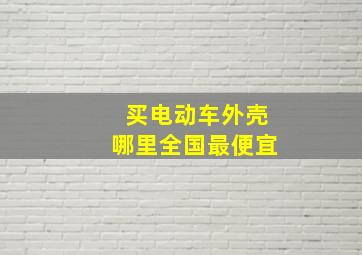 买电动车外壳
哪里全国最便宜